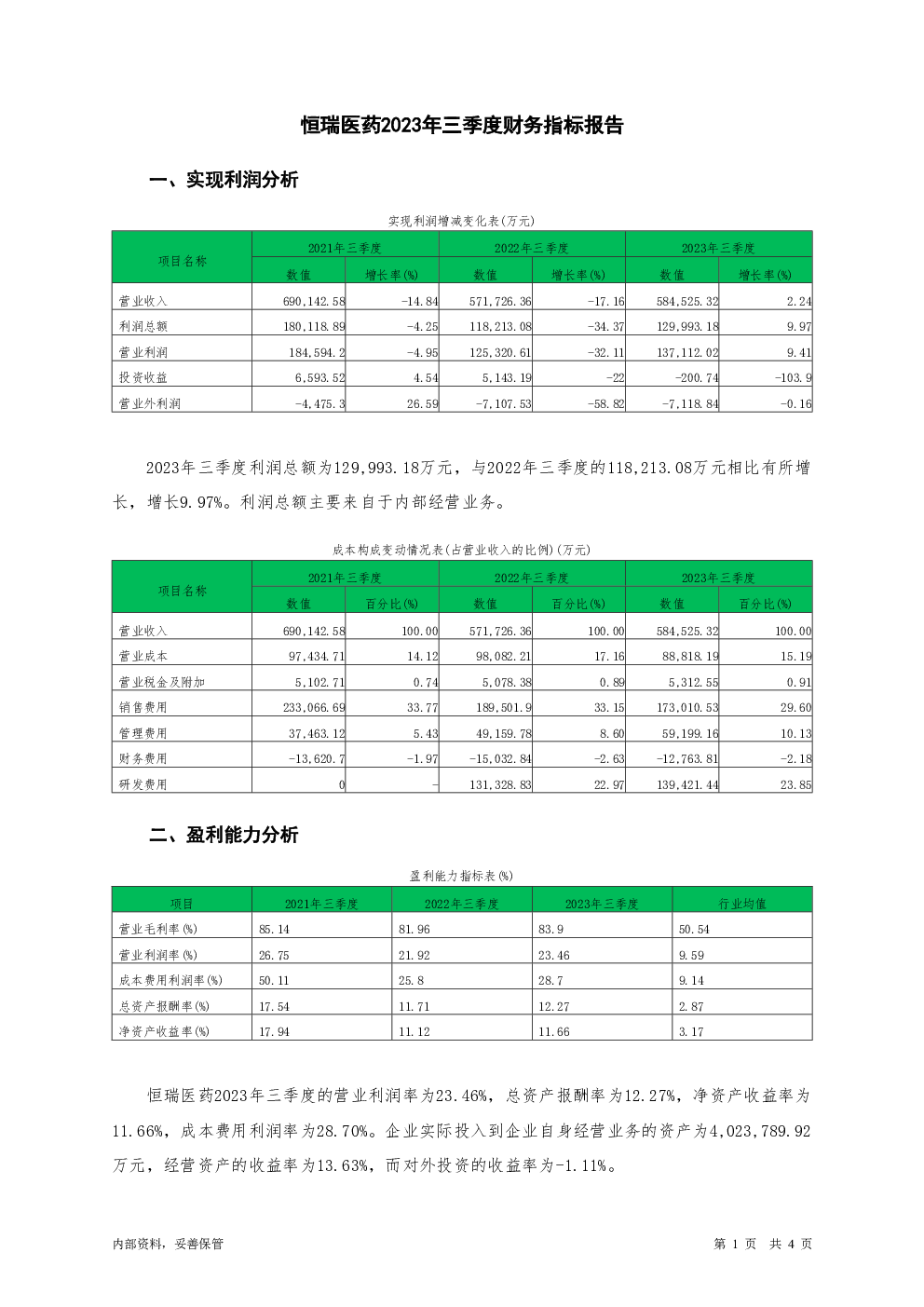 恒瑞医药2023年三季度财务指标报告

一、实现利润分析

实现利润增减变化表(万元)

| 项目名称 | 2021年三季度 数值 | 2021年三季度 增长率(%) | 2022年三季度 数值 | 2022年三季度 增长率(%) | 2023年三季度 数值 | 2023年三季度 增长率(%) |
|---|---|---|---|---|---|---|
| 营业收入 | 690,142.58 | -14.84 | 571,726.36 | -17.16 | 584,525.32 | 2.24 |
| 利润总额 | 180,118.89 | -4.25 | 118,213.08 | -34.37 | 129,993.18 | 9.97 |
| 营业利润 | 184,594.2 | -4.95 | 125,320.61 | -32.11 | 137,112.02 | 9.41 |
| 投资收益 | 6,593.52 | 4.54 | 5,143.19 | -22 | -200.74 | -103.9 |
| 营业外利润 | -4,475.3 | 26.59 | -7,107.53 | -58.82 | -7,118.84 | -0.16 |

2023年三季度利润总额为129,993.18万元，与2022年三季度的118,213.08万元相比有所增长，增长9.97%。利润总额主要来自于内部经营业务。

成本构成变动情况表(占营业收入的比例)(万元)

| 项目名称 | 2021年三季度 数值 | 2021年三季度 百分比(%) | 2022年三季度 数值 | 2022年三季度 百分比(%) | 2023年三季度 数值 | 2023年三季度 百分比(%) |
|---|---|---|---|---|---|---|
| 营业收入 | 690,142.58 | 100.00 | 571,726.36 | 100.00 | 584,525.32 | 100.00 |
| 营业成本 | 97,434.71 | 14.12 | 98,082.21 | 17.16 | 88,818.19 | 15.19 |
| 营业税金及附加 | 5,102.71 | 0.74 | 5,078.38 | 0.89 | 5,312.55 | 0.91 |
| 销售费用 | 233,066.69 | 33.77 | 189,501.9 | 33.15 | 173,010.53 | 29.60 |
| 管理费用 | 37,463.12 | 5.43 | 49,159.78 | 8.60 | 59,199.16 | 10.13 |
| 财务费用 | -13,620.7 | -1.97 | -15,032.84 | -2.63 | -12,763.81 | -2.18 |
| 研发费用 | 0 | - | 131,328.83 | 22.97 | 139,421.44 | 23.85 |

二、盈利能力分析

盈利能力指标表(%)

| 项目 | 2021年三季度 | 2022年三季度 | 2023年三季度 | 行业均值 |
|---|---|---|---|---|
| 营业毛利率(%) | 85.14 | 81.96 | 83.9 | 50.54 |
| 营业利润率(%) | 26.75 | 21.92 | 23.46 | 9.59 |
| 成本费用利润率(%) | 50.11 | 25.8 | 28.7 | 9.14 |
| 总资产报酬率(%) | 17.54 | 11.71 | 12.27 | 2.87 |
| 净资产收益率(%) | 17.94 | 11.12 | 11.66 | 3.17 |

恒瑞医药2023年三季度的营业利润率为23.46%，总资产报酬率为12.27%，净资产收益率为11.66%，成本费用利润率为28.70%。企业实际投入到企业自身经营业务的资产为4,023,789.92万元，经营资产的收益率为13.63%，而对外投资的收益率为-1.11%。

内部资料，妥善保管

第 1 页 共 4 页